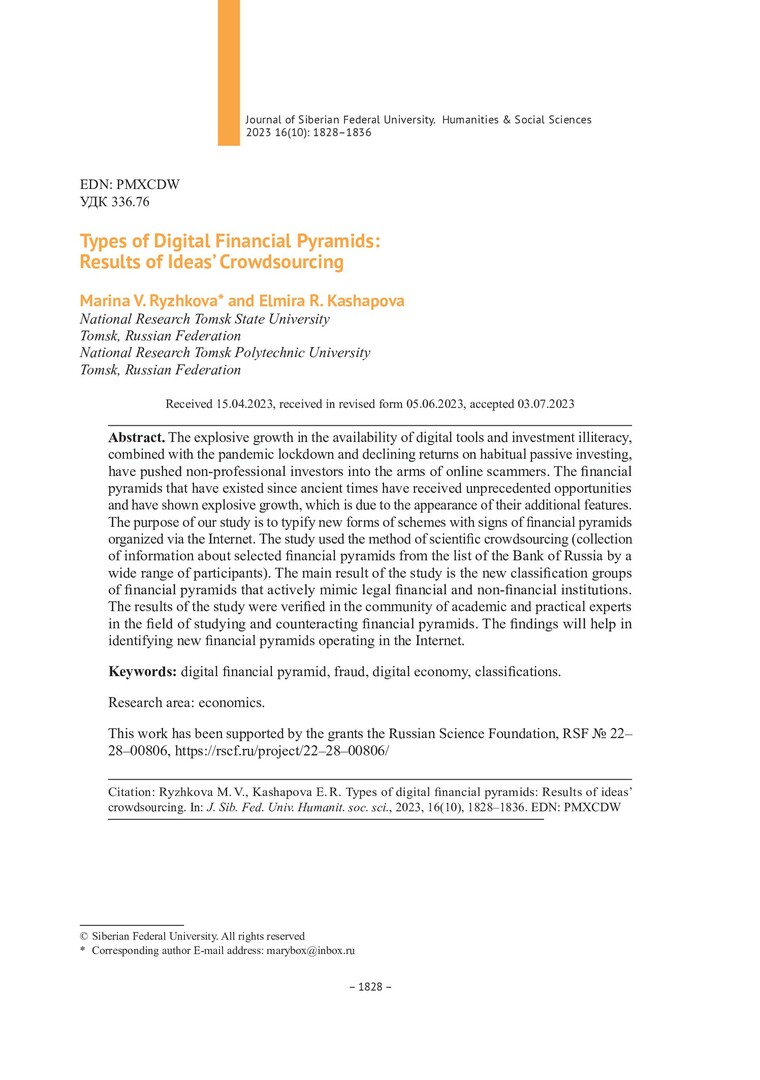 Journal of Siberian Federal University. Humanities & Social Sciences
2023 16(10): 1828–1836

EDN: PMXCDW
УДК 336.76

Types of Digital Financial Pyramids:
Results of Ideas' Crowdsourcing

Marina V. Ryzhkova* and Elmira R. Kashapova
National Research Tomsk State University
Tomsk, Russian Federation
National Research Tomsk Polytechnic University
Tomsk, Russian Federation

Received 15.04.2023, received in revised form 05.06.2023, accepted 03.07.2023

Abstract. The explosive growth in the availability of digital tools and investment illiteracy, combined with the pandemic lockdown and declining returns on habitual passive investing, have pushed non-professional investors into the arms of online scammers. The financial pyramids that have existed since ancient times have received unprecedented opportunities and have shown explosive growth, which is due to the appearance of their additional features. The purpose of our study is to typify new forms of schemes with signs of financial pyramids organized via the Internet. The study used the method of scientific crowdsourcing (collection of information about selected financial pyramids from the list of the Bank of Russia by a wide range of participants). The main result of the study is the new classification groups of financial pyramids that actively mimic legal financial and non-financial institutions. The results of the study were verified in the community of academic and practical experts in the field of studying and counteracting financial pyramids. The findings will help in identifying new financial pyramids operating in the Internet.

Keywords: digital financial pyramid, fraud, digital economy, classifications.

Research area: economics.

This work has been supported by the grants the Russian Science Foundation, RSF № 22–28–00806, https://rscf.ru/project/22–28–00806/

Citation: Ryzhkova M. V., Kashapova E. R. Types of digital financial pyramids: Results of ideas' crowdsourcing. In: J. Sib. Fed. Univ. Humanit. soc. sci., 2023, 16(10), 1828–1836. EDN: PMXCDW

© Siberian Federal University. All rights reserved
* Corresponding author E-mail address: marybox@inbox.ru

– 1828 –